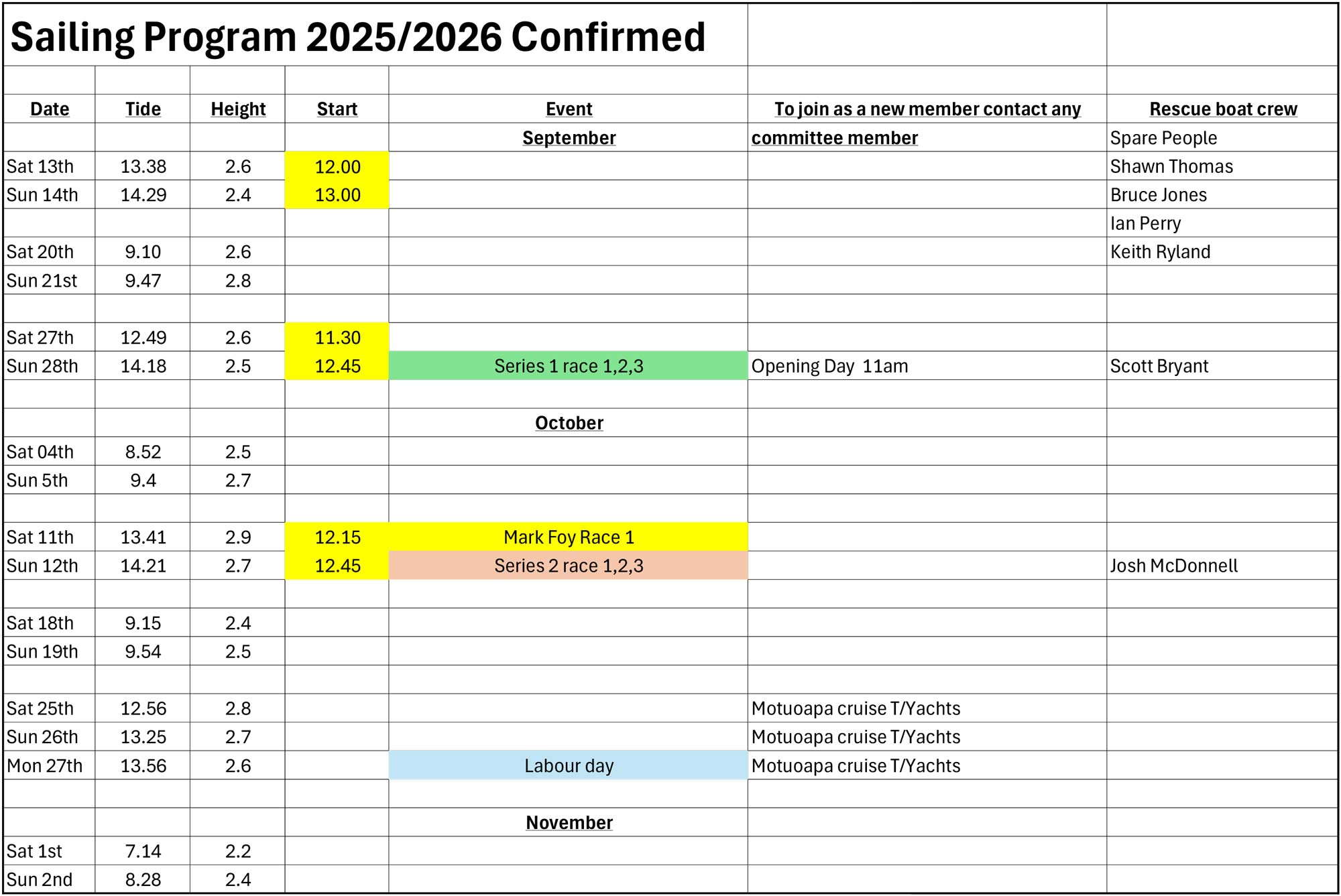 Sailing Program 2025/2026 Confirmed

| Date | Tide | Height | Start | Event | To join as a new member contact any | Rescue boat crew |
|---|---|---|---|---|---|---|
| | | | | September | committee member | Spare People |
| Sat 13th | 13.38 | 2.6 | 12.00 | | | Shawn Thomas |
| Sun 14th | 14.29 | 2.4 | 13.00 | | | Bruce Jones |
| | | | | | | Ian Perry |
| Sat 20th | 9.10 | 2.6 | | | | Keith Ryland |
| Sun 21st | 9.47 | 2.8 | | | | |
| | | | | | | |
| Sat 27th | 12.49 | 2.6 | 11.30 | | | |
| Sun 28th | 14.18 | 2.5 | 12.45 | Series 1 race 1,2,3 | Opening Day 11am | Scott Bryant |
| | | | | | | |
| | | | | October | | |
| Sat 04th | 8.52 | 2.5 | | | | |
| Sun 5th | 9.4 | 2.7 | | | | |
| | | | | | | |
| Sat 11th | 13.41 | 2.9 | 12.15 | Mark Foy Race 1 | | |
| Sun 12th | 14.21 | 2.7 | 12.45 | Series 2 race 1,2,3 | | Josh McDonnell |
| | | | | | | |
| Sat 18th | 9.15 | 2.4 | | | | |
| Sun 19th | 9.54 | 2.5 | | | | |
| | | | | | | |
| Sat 25th | 12.56 | 2.8 | | | Motuoapa cruise T/Yachts | |
| Sun 26th | 13.25 | 2.7 | | | Motuoapa cruise T/Yachts | |
| Mon 27th | 13.56 | 2.6 | | Labour day | Motuoapa cruise T/Yachts | |
| | | | | | | |
| | | | | November | | |
| Sat 1st | 7.14 | 2.2 | | | | |
| Sun 2nd | 8.28 | 2.4 | | | | |